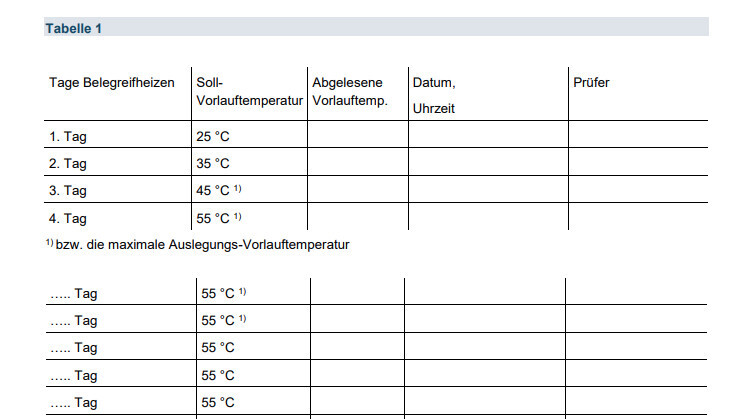 Tabelle 1

| Tage Belegreifheizen | Soll-Vorlauftemperatur | Abgelesene Vorlauftemp. | Datum, Uhrzeit | Prüfer |
|---|---|---|---|---|
| 1. Tag | 25 °C | | | |
| 2. Tag | 35 °C | | | |
| 3. Tag | 45 °C $^{1)}$ | | | |
| 4. Tag | 55 °C $^{1)}$ | | | |

$^{1)}$ bzw. die maximale Auslegungs-Vorlauftemperatur

| ….. Tag | 55 °C $^{1)}$ | | | |
|---|---|---|---|---|
| ….. Tag | 55 °C $^{1)}$ | | | |
| ….. Tag | 55 °C | | | |
| ….. Tag | 55 °C | | | |
| ….. Tag | 55 °C | | | |